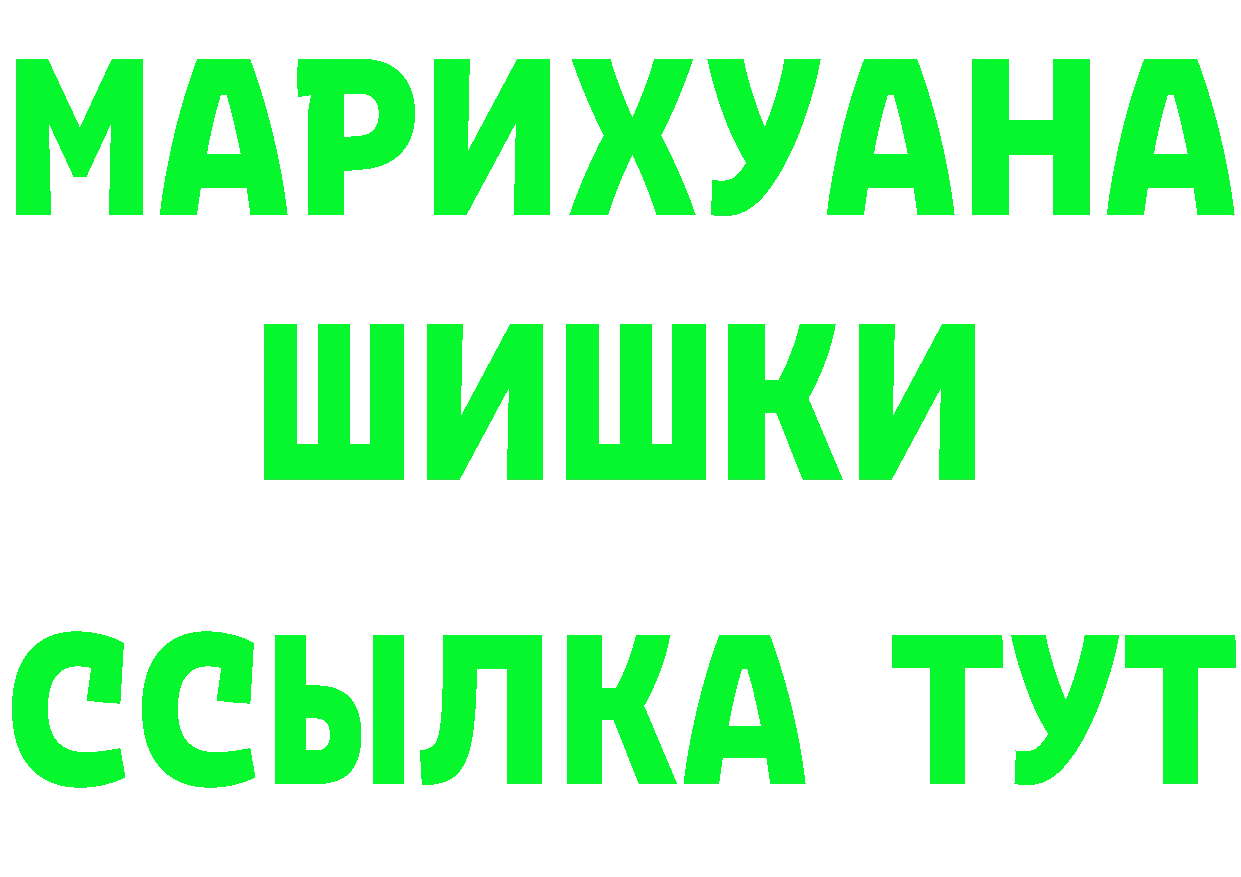 МАРИХУАНА
ШИШКИ
ССЫЛКА ТУТ